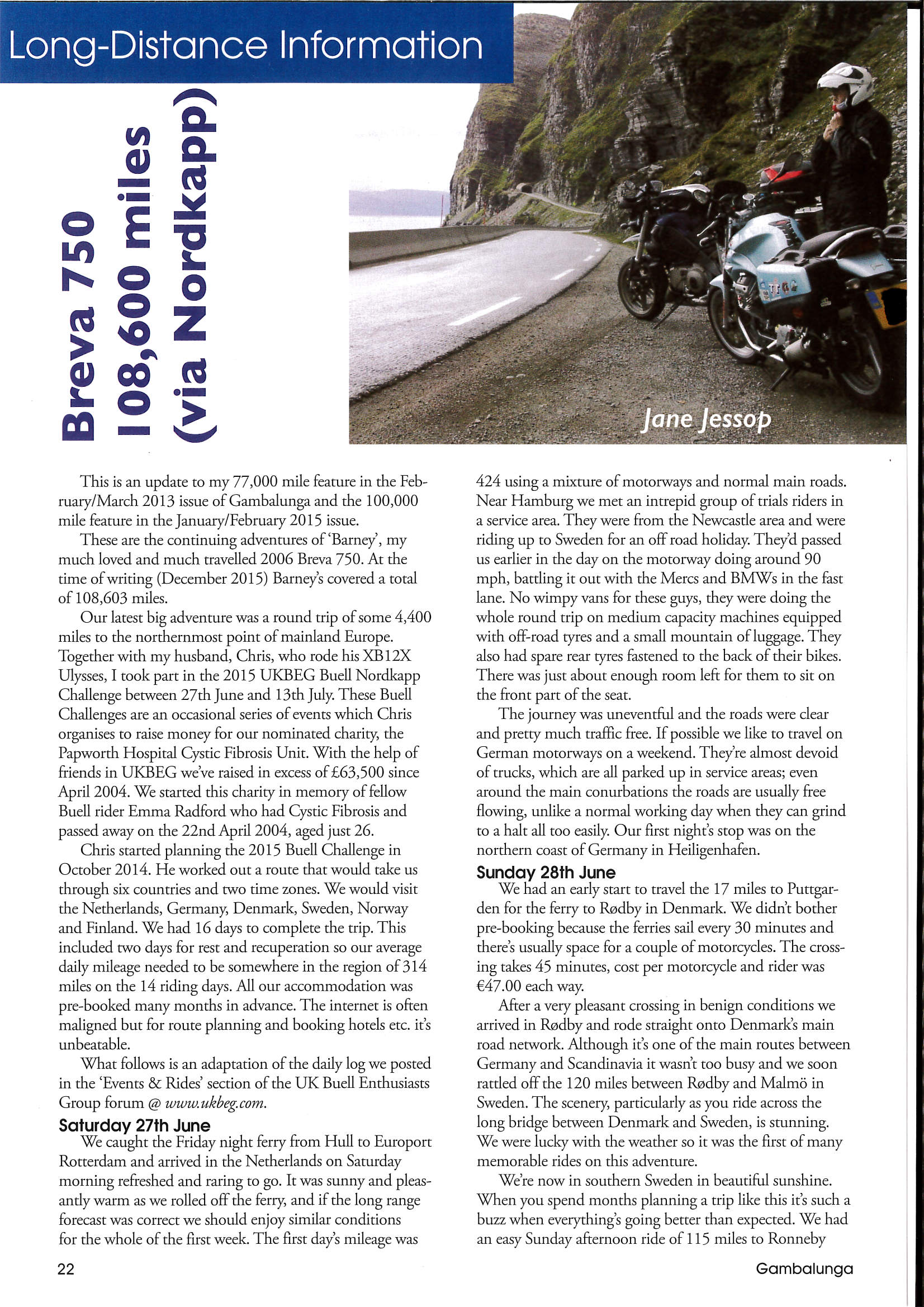 Long-Distance Information

Breva 750
108,600 miles
(via Nordkapp)

Jane Jessop

This is an update to my 77,000 mile feature in the February/March 2013 issue of Gambalunga and the 100,000 mile feature in the January/February 2015 issue.

These are the continuing adventures of 'Barney', my much loved and much travelled 2006 Breva 750. At the time of writing (December 2015) Barney's covered a total of 108,603 miles.

Our latest big adventure was a round trip of some 4,400 miles to the northernmost point of mainland Europe. Together with my husband, Chris, who rode his XB12X Ulysses, I took part in the 2015 UKBEG Buell Nordkapp Challenge between 27th June and 13th July. These Buell Challenges are an occasional series of events which Chris organises to raise money for our nominated charity, the Papworth Hospital Cystic Fibrosis Unit. With the help of friends in UKBEG we've raised in excess of £63,500 since April 2004. We started this charity in memory of fellow Buell rider Emma Radford who had Cystic Fibrosis and passed away on the 22nd April 2004, aged just 26.

Chris started planning the 2015 Buell Challenge in October 2014. He worked out a route that would take us through six countries and two time zones. We would visit the Netherlands, Germany, Denmark, Sweden, Norway and Finland. We had 16 days to complete the trip. This included two days for rest and recuperation so our average daily mileage needed to be somewhere in the region of 314 miles on the 14 riding days. All our accommodation was pre-booked many months in advance. The internet is often maligned but for route planning and booking hotels etc. it's unbeatable.

What follows is an adaptation of the daily log we posted in the 'Events & Rides' section of the UK Buell Enthusiasts Group forum @ www.ukbeg.com.

Saturday 27th June

We caught the Friday night ferry from Hull to Europort Rotterdam and arrived in the Netherlands on Saturday morning refreshed and raring to go. It was sunny and pleasantly warm as we rolled off the ferry, and if the long range forecast was correct we should enjoy similar conditions for the whole of the first week. The first day's mileage was 424 using a mixture of motorways and normal main roads. Near Hamburg we met an intrepid group of trials riders in a service area. They were from the Newcastle area and were riding up to Sweden for an off road holiday. They'd passed us earlier in the day on the motorway doing around 90 mph, battling it out with the Mercs and BMWs in the fast lane. No wimpy vans for these guys, they were doing the whole round trip on medium capacity machines equipped with off-road tyres and a small mountain of luggage. They also had spare rear tyres fastened to the back of their bikes. There was just about enough room left for them to sit on the front part of the seat.

The journey was uneventful and the roads were clear and pretty much traffic free. If possible we like to travel on German motorways on a weekend. They're almost devoid of trucks, which are all parked up in service areas; even around the main conurbations the roads are usually free flowing, unlike a normal working day when they can grind to a halt all too easily. Our first night's stop was on the northern coast of Germany in Heiligenhafen.

Sunday 28th June

We had an early start to travel the 17 miles to Puttgarden for the ferry to Rødby in Denmark. We didn't bother pre-booking because the ferries sail every 30 minutes and there's usually space for a couple of motorcycles. The crossing takes 45 minutes, cost per motorcycle and rider was €47.00 each way.

After a very pleasant crossing in benign conditions we arrived in Rødby and rode straight onto Denmark's main road network. Although it's one of the main routes between Germany and Scandinavia it wasn't too busy and we soon rattled off the 120 miles between Rødby and Malmö in Sweden. The scenery, particularly as you ride across the long bridge between Denmark and Sweden, is stunning. We were lucky with the weather so it was the first of many memorable rides on this adventure.

We're now in southern Sweden in beautiful sunshine. When you spend months planning a trip like this it's such a buzz when everything's going better than expected. We had an easy Sunday afternoon ride of 115 miles to Ronneby

22

Gambalunga